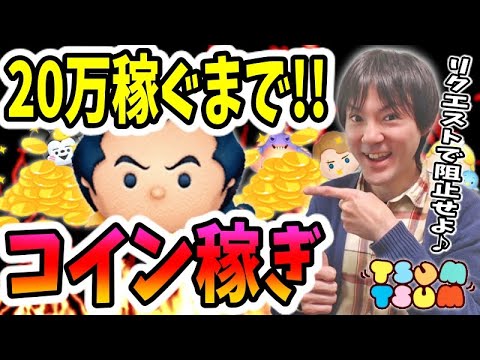 20万稼ぐまで!!

リクエストで阻止せよ♪

コイン稼ぎ

TSUM TSUM